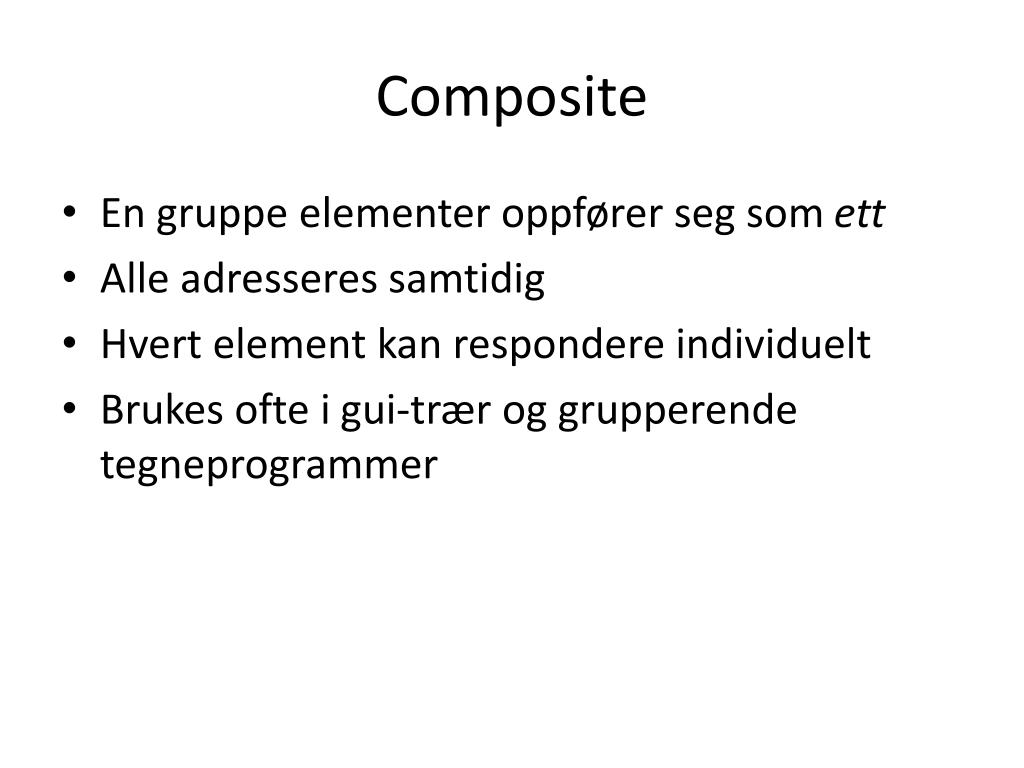 Composite

• En gruppe elementer oppfører seg som ett
• Alle adresseres samtidig
• Hvert element kan respondere individuelt
• Brukes ofte i gui-trær og grupperende tegneprogrammer